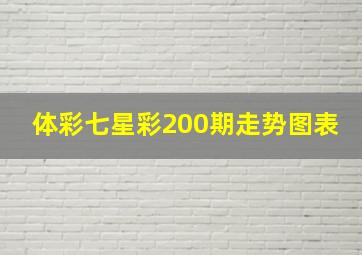 体彩七星彩200期走势图表